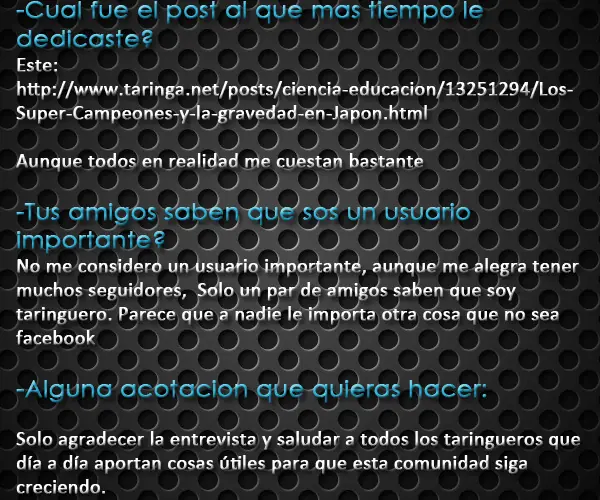 -Cual fue el post al que mas tiempo le dedicaste?
Este:
http://www.taringa.net/posts/ciencia-educacion/13251294/Los-Super-Campeones-y-la-gravedad-en-Japon.html

Aunque todos en realidad me cuestan bastante

-Tus amigos saben que sos un usuario importante?
No me considero un usuario importante, aunque me alegra tener muchos seguidores, Solo un par de amigos saben que soy taringuero. Parece que a nadie le importa otra cosa que no sea facebook

-Alguna acotacion que quieras hacer:

Solo agradecer la entrevista y saludar a todos los taringueros que día a día aportan cosas útiles para que esta comunidad siga creciendo.